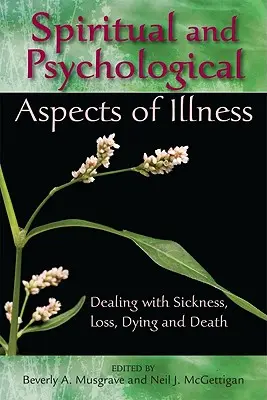 Spiritual and Psychological
Aspects of Illness

Dealing with Sickness, Loss, Dying and Death

EDITED BY
Beverly A. Musgrave and Neil J. McGettigan